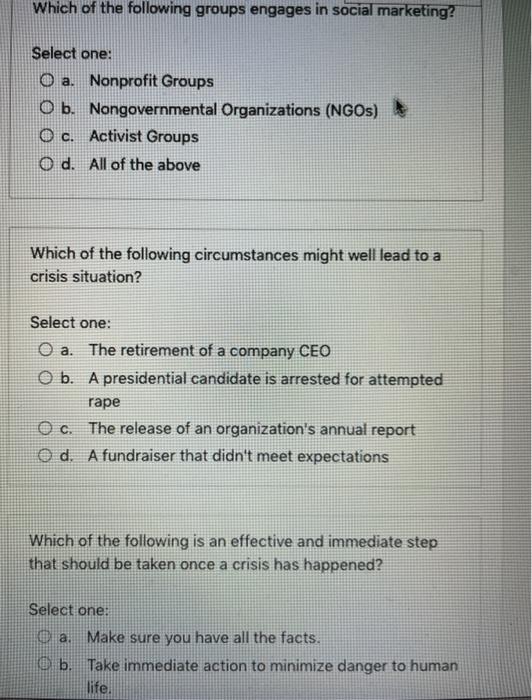 Which of the following groups engages in social marketing?

Select one:
a. Nonprofit Groups
b. Nongovernmental Organizations (NGOs)
c. Activist Groups
d. All of the above

Which of the following circumstances might well lead to a crisis situation?

Select one:
a. The retirement of a company CEO
b. A presidential candidate is arrested for attempted rape
c. The release of an organization's annual report
d. A fundraiser that didn't meet expectations

Which of the following is an effective and immediate step that should be taken once a crisis has happened?

Select one:
a. Make sure you have all the facts.
b. Take immediate action to minimize danger to human life.